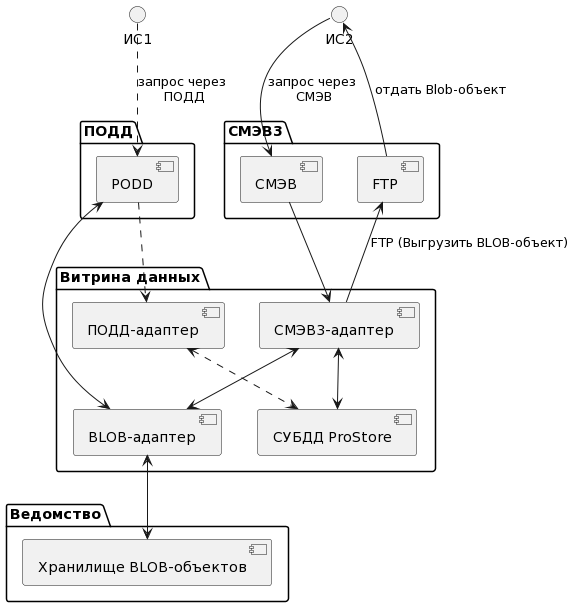 ИС1

ИС2

запрос через ПОДД

запрос через СМЭВ

отдать Blob-объект

ПОДД

PODD

СМЭВ3

СМЭВ

FTP

FTP (Выгрузить BLOB-объект)

Витрина данных

ПОДД-адаптер

СМЭВ3-адаптер

BLOB-адаптер

СУБДД ProStore

Ведомство

Хранилище BLOB-объектов